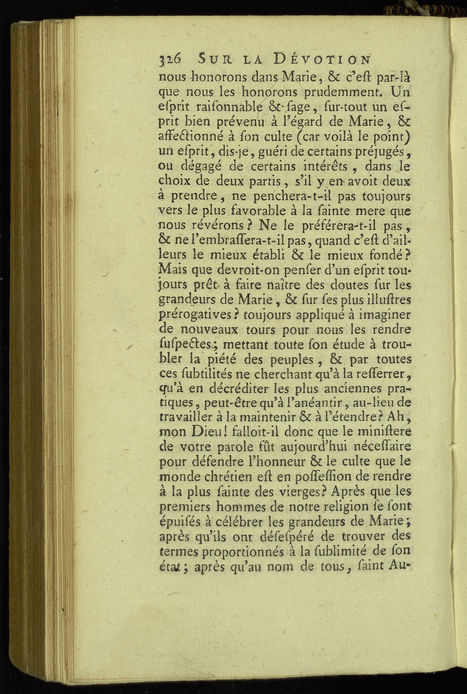 326 SUR LA DÉVOTION

nous honorons dans Marie, & c'eſt par-là que nous les honorons prudemment. Un eſprit raiſonnable & ſage, ſur-tout un eſprit bien prévenu à l'égard de Marie, & affectionné à ſon culte (car voilà le point) un eſprit, dis-je, guéri de certains préjugés, ou dégagé de certains intérêts, dans le choix de deux partis, s'il y en avoit deux à prendre, ne penchera-t-il pas toujours vers le plus favorable à la ſainte mere que nous révérons? Ne le préférera-t-il pas, & ne l'embraſſera-t-il pas, quand c'eſt d'ailleurs le mieux établi & le mieux fondé? Mais que devroit-on penſer d'un eſprit toujours prêt à faire naître des doutes ſur les grandeurs de Marie, & ſur ſes plus illuſtres prérogatives? toujours appliqué à imaginer de nouveaux tours pour nous les rendre ſuſpectes; mettant toute ſon étude à troubler la piété des peuples, & par toutes ces ſubtilités ne cherchant qu'à la reſſerrer, qu'à en décréditer les plus anciennes pratiques, peut-être qu'à l'anéantir, au-lieu de travailler à la maintenir & à l'étendre? Ah, mon Dieu! falloit-il donc que le miniſtere de votre parole fût aujourd'hui néceſſaire pour défendre l'honneur & le culte que le monde chrétien eſt en poſſeſſion de rendre à la plus ſainte des vierges? Après que les premiers hommes de notre religion ſe ſont épuiſés à célébrer les grandeurs de Marie; après qu'ils ont déſeſpéré de trouver des termes proportionnés à la ſublimité de ſon état; après qu'au nom de tous, ſaint Au-